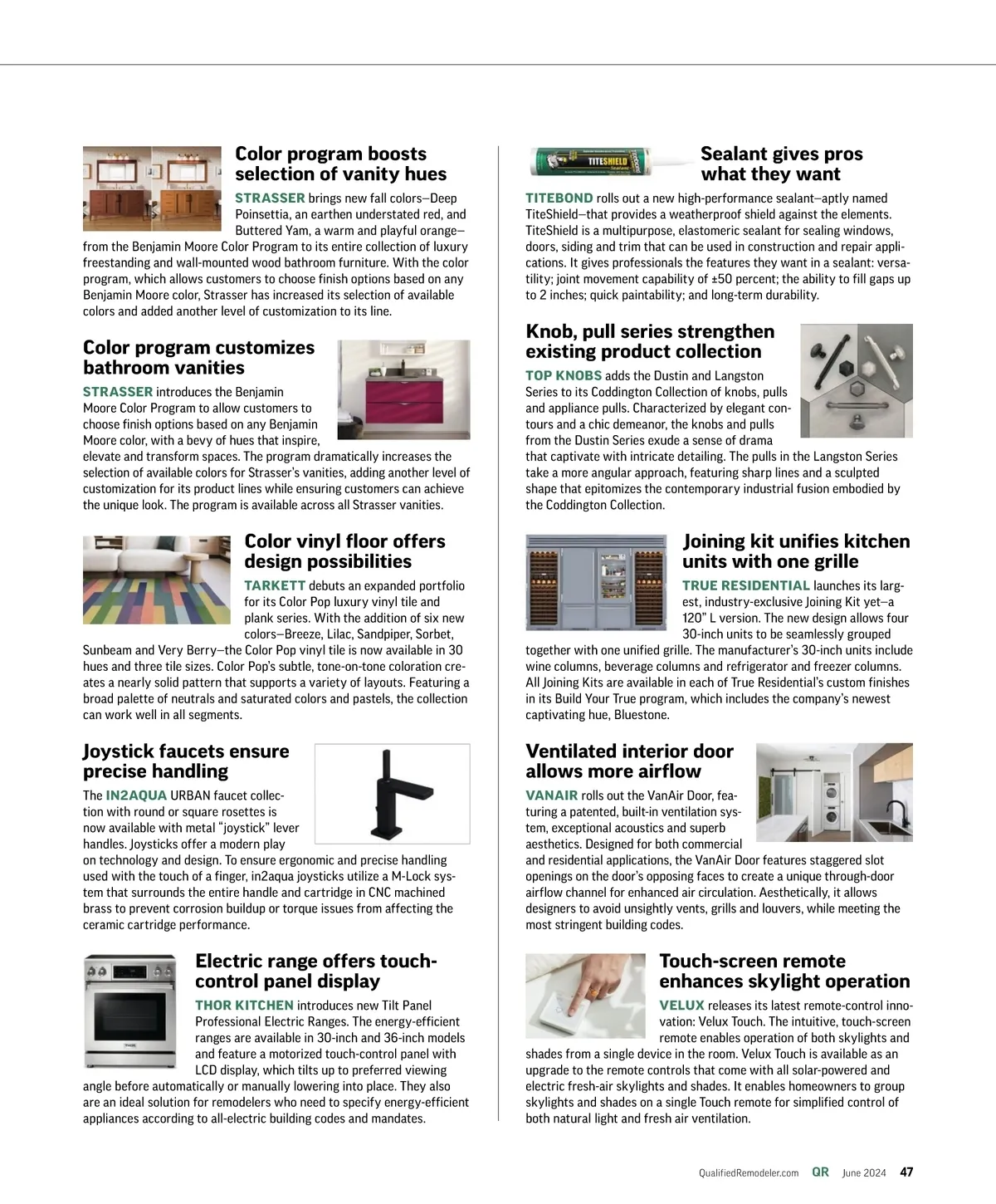 Color program boosts selection of vanity hues

STRASSER brings new fall colors—Deep Poinsettia, an earthen understated red, and Buttered Yam, a warm and playful orange—from the Benjamin Moore Color Program to its entire collection of luxury freestanding and wall-mounted wood bathroom furniture. With the color program, which allows customers to choose finish options based on any Benjamin Moore color, Strasser has increased its selection of available colors and added another level of customization to its line.

Color program customizes bathroom vanities

STRASSER introduces the Benjamin Moore Color Program to allow customers to choose finish options based on any Benjamin Moore color, with a bevy of hues that inspire, elevate and transform spaces. The program dramatically increases the selection of available colors for Strasser's vanities, adding another level of customization for its product lines while ensuring customers can achieve the unique look. The program is available across all Strasser vanities.

Color vinyl floor offers design possibilities

TARKETT debuts an expanded portfolio for its Color Pop luxury vinyl tile and plank series. With the addition of six new colors—Breeze, Lilac, Sandpiper, Sorbet, Sunbeam and Very Berry—the Color Pop vinyl tile is now available in 30 hues and three tile sizes. Color Pop's subtle, tone-on-tone coloration creates a nearly solid pattern that supports a variety of layouts. Featuring a broad palette of neutrals and saturated colors and pastels, the collection can work well in all segments.

Joystick faucets ensure precise handling

The IN2AQUA URBAN faucet collection with round or square rosettes is now available with metal "joystick" lever handles. Joysticks offer a modern play on technology and design. To ensure ergonomic and precise handling used with the touch of a finger, in2aqua joysticks utilize a M-Lock system that surrounds the entire handle and cartridge in CNC machined brass to prevent corrosion buildup or torque issues from affecting the ceramic cartridge performance.

Electric range offers touch-control panel display

THOR KITCHEN introduces new Tilt Panel Professional Electric Ranges. The energy-efficient ranges are available in 30-inch and 36-inch models and feature a motorized touch-control panel with LCD display, which tilts up to preferred viewing angle before automatically or manually lowering into place. They also are an ideal solution for remodelers who need to specify energy-efficient appliances according to all-electric building codes and mandates.

TITESHIELD

Sealant gives pros what they want

TITEBOND rolls out a new high-performance sealant—aptly named TiteShield—that provides a weatherproof shield against the elements. TiteShield is a multipurpose, elastomeric sealant for sealing windows, doors, siding and trim that can be used in construction and repair applications. It gives professionals the features they want in a sealant: versatility; joint movement capability of ±50 percent; the ability to fill gaps up to 2 inches; quick paintability; and long-term durability.

Knob, pull series strengthen existing product collection

TOP KNOBS adds the Dustin and Langston Series to its Coddington Collection of knobs, pulls and appliance pulls. Characterized by elegant contours and a chic demeanor, the knobs and pulls from the Dustin Series exude a sense of drama that captivate with intricate detailing. The pulls in the Langston Series take a more angular approach, featuring sharp lines and a sculpted shape that epitomizes the contemporary industrial fusion embodied by the Coddington Collection.

Joining kit unifies kitchen units with one grille

TRUE RESIDENTIAL launches its largest, industry-exclusive Joining Kit yet—a 120" L version. The new design allows four 30-inch units to be seamlessly grouped together with one unified grille. The manufacturer's 30-inch units include wine columns, beverage columns and refrigerator and freezer columns. All Joining Kits are available in each of True Residential's custom finishes in its Build Your True program, which includes the company's newest captivating hue, Bluestone.

Ventilated interior door allows more airflow

VANAIR rolls out the VanAir Door, featuring a patented, built-in ventilation system, exceptional acoustics and superb aesthetics. Designed for both commercial and residential applications, the VanAir Door features staggered slot openings on the door's opposing faces to create a unique through-door airflow channel for enhanced air circulation. Aesthetically, it allows designers to avoid unsightly vents, grills and louvers, while meeting the most stringent building codes.

Touch-screen remote enhances skylight operation

VELUX releases its latest remote-control innovation: Velux Touch. The intuitive, touch-screen remote enables operation of both skylights and shades from a single device in the room. Velux Touch is available as an upgrade to the remote controls that come with all solar-powered and electric fresh-air skylights and shades. It enables homeowners to group skylights and shades on a single Touch remote for simplified control of both natural light and fresh air ventilation.

QualifiedRemodeler.com QR June 2024 47